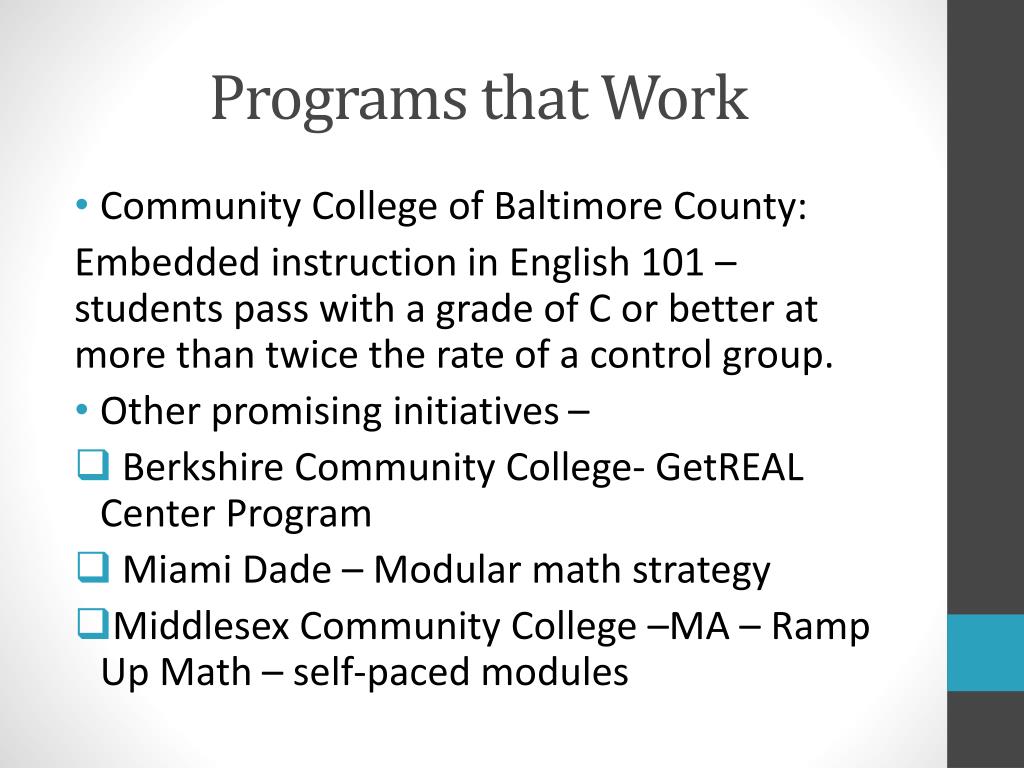 Programs that Work

• Community College of Baltimore County:

Embedded instruction in English 101 – students pass with a grade of C or better at more than twice the rate of a control group.

• Other promising initiatives –

❑ Berkshire Community College- GetREAL Center Program

❑ Miami Dade – Modular math strategy

❑Middlesex Community College –MA – Ramp Up Math – self-paced modules